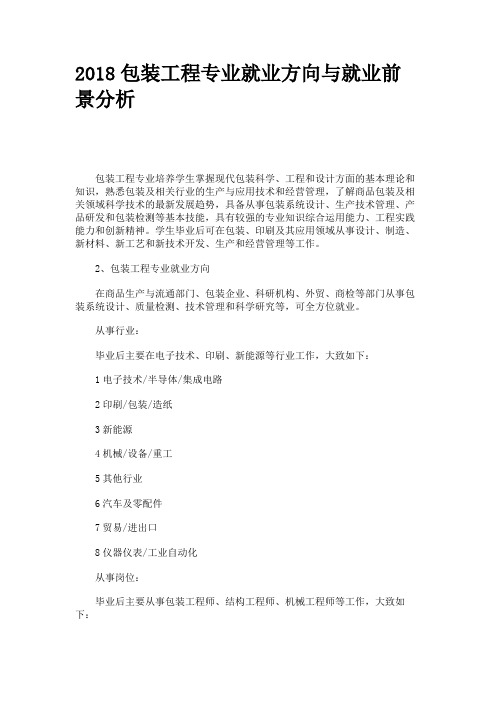 2018 包装工程专业就业方向与就业前景分析

包装工程专业培养学生掌握现代包装科学、工程和设计方面的基本理论和知识，熟悉包装及相关行业的生产与应用技术和经营管理，了解商品包装及相关领域科学技术的最新发展趋势，具备从事包装系统设计、生产技术管理、产品研发和包装检测等基本技能，具有较强的专业知识综合运用能力、工程实践能力和创新精神。学生毕业后可在包装、印刷及其应用领域从事设计、制造、新材料、新工艺和新技术开发、生产和经营管理等工作。

2、包装工程专业就业方向

在商品生产与流通部门、包装企业、科研机构、外贸、商检等部门从事包装系统设计、质量检测、技术管理和科学研究等，可全方位就业。

从事行业：

毕业后主要在电子技术、印刷、新能源等行业工作，大致如下：

1 电子技术/半导体/集成电路

2 印刷/包装/造纸

3 新能源

4 机械/设备/重工

5 其他行业

6 汽车及零配件

7 贸易/进出口

8 仪器仪表/工业自动化

从事岗位：

毕业后主要从事包装工程师、结构工程师、机械工程师等工作，大致如下：